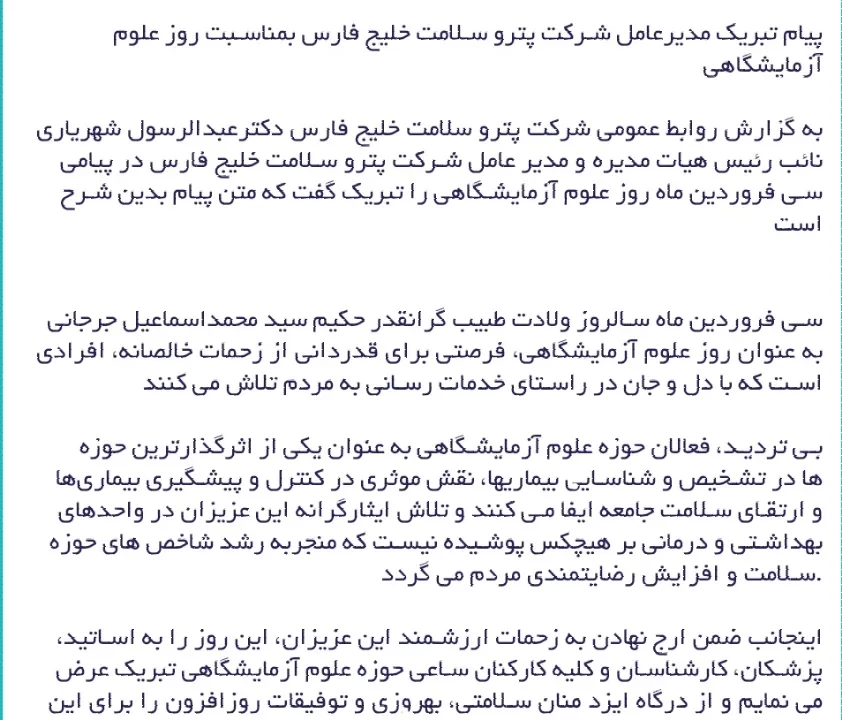 پیام تبریک مدیرعامل شرکت پترو سلامت خلیج فارس بمناسبت روز علوم آزمایشگاهی

به گزارش روابط عمومی شرکت پترو سلامت خلیج فارس دکترعبدالرسول شهریاری نائب رئیس هیات مدیره و مدیر عامل شرکت پترو سلامت خلیج فارس در پیامی سی فروردین ماه روز علوم آزمایشگاهی را تبریک گفت که متن پیام بدین شرح است

سی فروردین ماه سالروز ولادت طبیب گرانقدر حکیم سید محمداسماعیل جرجانی به عنوان روز علوم آزمایشگاهی، فرصتی برای قدردانی از زحمات خالصانه، افرادی است که با دل و جان در راستای خدمات رسانی به مردم تلاش می کنند

بی تردید، فعالان حوزه علوم آزمایشگاهی به عنوان یکی از اثرگذارترین حوزه ها در تشخیص و شناسایی بیماریها، نقش موثری در کنترل و پیشگیری بیماری‌ها و ارتقای سلامت جامعه ایفا می کنند و تلاش ایثارگرانه این عزیزان در واحدهای بهداشتی و درمانی بر هیچکس پوشیده نیست که منجربه رشد شاخص های حوزه سلامت و افزایش رضایتمندی مردم می گردد.

اینجانب ضمن ارج نهادن به زحمات ارزشمند این عزیزان، این روز را به اساتید، پزشکان، کارشناسان و کلیه کارکنان ساعی حوزه علوم آزمایشگاهی تبریک عرض می نمایم و از درگاه ایزد منان سلامتی، بهروزی و توفیقات روزافزون را برای این